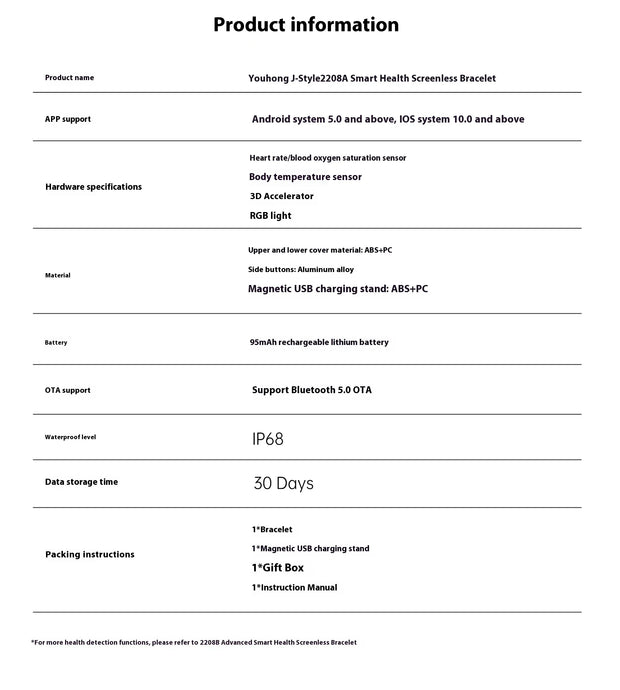 Product information

| Product name | Youhong J-Style2208A Smart Health Screenless Bracelet |
|---|---|
| APP support | Android system 5.0 and above, IOS system 10.0 and above |
| Hardware specifications | Heart rate/blood oxygen saturation sensor<br>Body temperature sensor<br>3D Accelerator<br>RGB light |
| Material | Upper and lower cover material: ABS+PC<br>Side buttons: Aluminum alloy<br>Magnetic USB charging stand: ABS+PC |
| Battery | 95mAh rechargeable lithium battery |
| OTA support | Support Bluetooth 5.0 OTA |
| Waterproof level | IP68 |
| Data storage time | 30 Days |
| Packing instructions | 1*Bracelet<br>1*Magnetic USB charging stand<br>1*Gift Box<br>1*Instruction Manual |

*For more health detection functions, please refer to 2208B Advanced Smart Health Screenless Bracelet